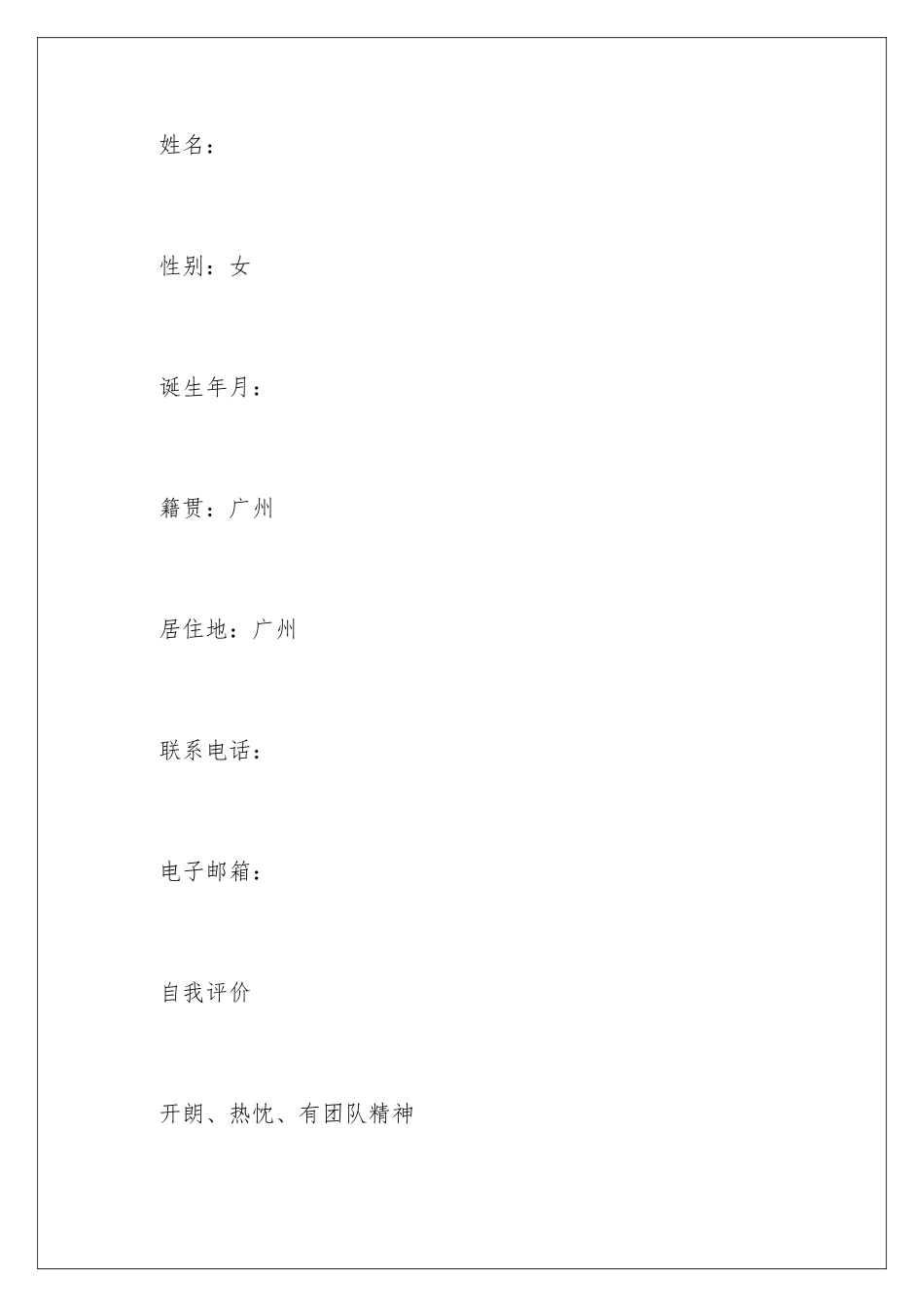 姓名：

性别：女

诞生年月：

籍贯：广州

居住地：广州

联系电话：

电子邮箱：

自我评价

开朗、热忱、有团队精神